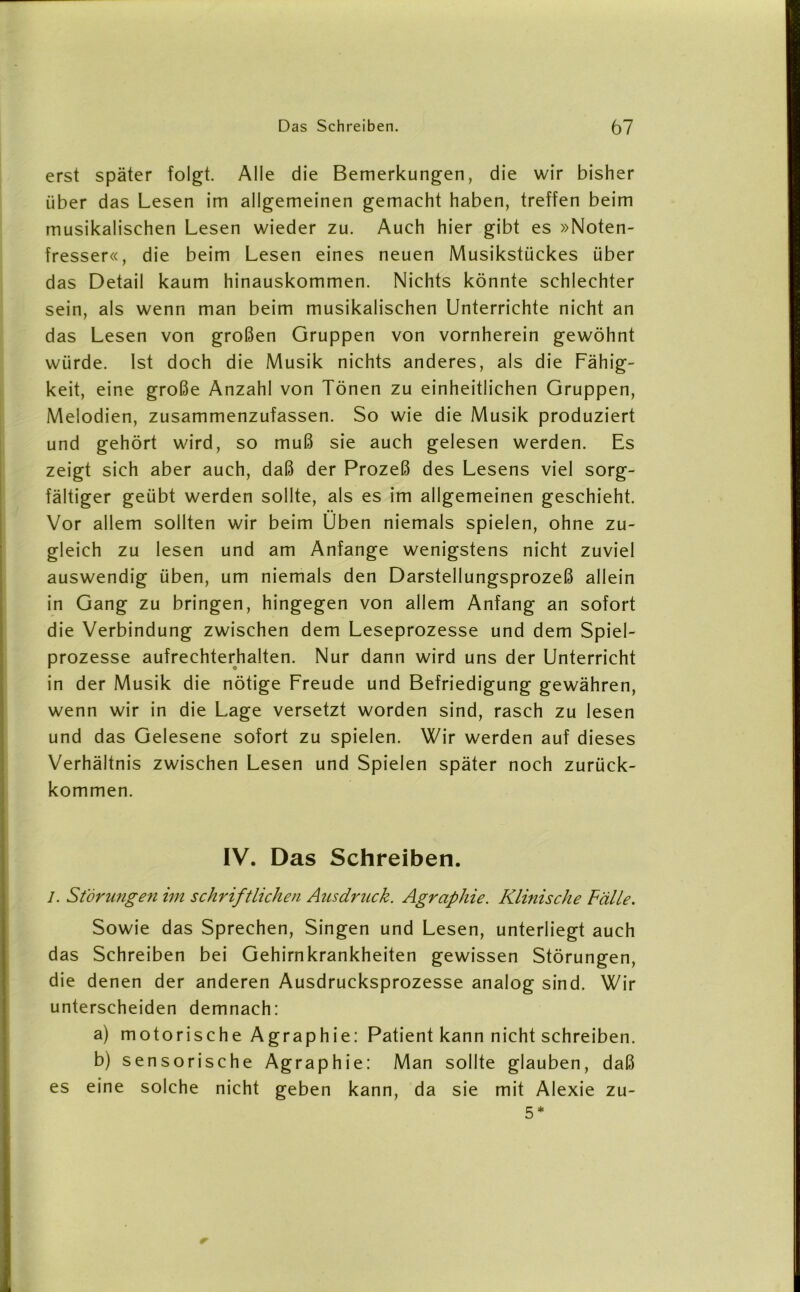 Das Schreiben. 67

erst später folgt. Alle die Bemerkungen, die wir bisher über das Lesen im allgemeinen gemacht haben, treffen beim musikalischen Lesen wieder zu. Auch hier gibt es »Notenfresser«, die beim Lesen eines neuen Musikstückes über das Detail kaum hinauskommen. Nichts könnte schlechter sein, als wenn man beim musikalischen Unterrichte nicht an das Lesen von großen Gruppen von vornherein gewöhnt würde. Ist doch die Musik nichts anderes, als die Fähigkeit, eine große Anzahl von Tönen zu einheitlichen Gruppen, Melodien, zusammenzufassen. So wie die Musik produziert und gehört wird, so muß sie auch gelesen werden. Es zeigt sich aber auch, daß der Prozeß des Lesens viel sorgfältiger geübt werden sollte, als es im allgemeinen geschieht. Vor allem sollten wir beim Üben niemals spielen, ohne zugleich zu lesen und am Anfange wenigstens nicht zuviel auswendig üben, um niemals den Darstellungsprozeß allein in Gang zu bringen, hingegen von allem Anfang an sofort die Verbindung zwischen dem Leseprozesse und dem Spielprozesse aufrechterhalten. Nur dann wird uns der Unterricht in der Musik die nötige Freude und Befriedigung gewähren, wenn wir in die Lage versetzt worden sind, rasch zu lesen und das Gelesene sofort zu spielen. Wir werden auf dieses Verhältnis zwischen Lesen und Spielen später noch zurückkommen.

IV. Das Schreiben.

1. Störungen im schriftlichen Ausdruck. Agraphie. Klinische Fälle.

Sowie das Sprechen, Singen und Lesen, unterliegt auch das Schreiben bei Gehirnkrankheiten gewissen Störungen, die denen der anderen Ausdrucksprozesse analog sind. Wir unterscheiden demnach:

a) motorische Agraphie: Patient kann nicht schreiben.

b) sensorische Agraphie: Man sollte glauben, daß es eine solche nicht geben kann, da sie mit Alexie zu-

5*